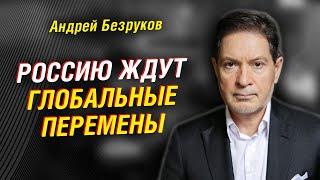 Андрей Безруков

РОССИЮ ЖДУТ ГЛОБАЛЬНЫЕ ПЕРЕМЕНЫ